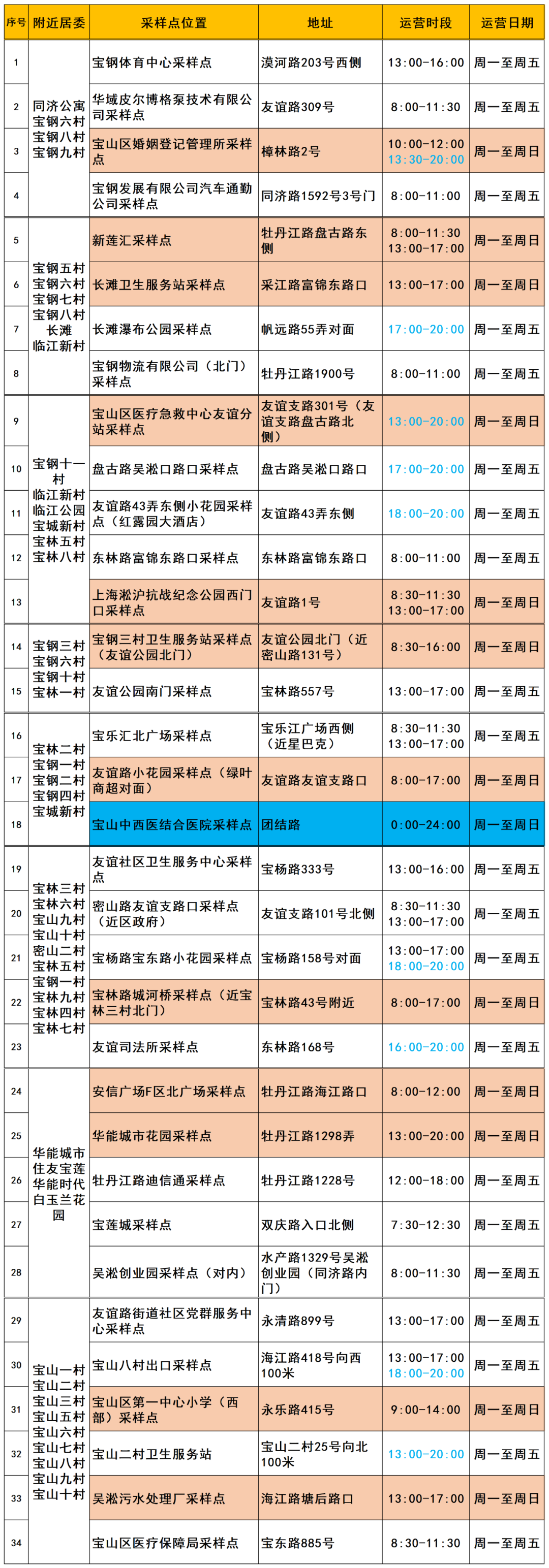 | 序号 | 附近居委 | 采样点位置 | 地址 | 运营时段 | 运营日期 |
|---|---|---|---|---|---|
| 1 | 同济公寓 宝钢六村 宝钢八村 宝钢九村 | 宝钢体育中心采样点 | 漠河路203号西侧 | 13:00-16:00 | 周一至周五 |
| 2 | | 华域皮尔博格泵技术有限公司采样点 | 友谊路309号 | 8:00-11:30 | 周一至周五 |
| 3 | | 宝山区婚姻登记管理所采样点 | 樟林路2号 | 10:00-12:00 13:30-20:00 | 周一至周日 |
| 4 | | 宝钢发展有限公司汽车通勤公司采样点 | 同济路1592号3号门 | 8:00-11:00 | 周一至周五 |
| 5 | 宝钢五村 宝钢六村 宝钢七村 宝钢八村 长滩 临江新村 | 新莲汇采样点 | 牡丹江路盘古路东侧 | 8:00-11:30 13:00-17:00 | 周一至周日 |
| 6 | | 长滩卫生服务站采样点 | 采江路富锦东路口 | 13:00-17:00 | 周一至周日 |
| 7 | | 长滩瀑布公园采样点 | 帆远路55弄对面 | 17:00-20:00 | 周一至周五 |
| 8 | | 宝钢物流有限公司（北门）采样点 | 牡丹江路1900号 | 8:00-11:00 | 周一至周五 |
| 9 | 宝钢十一村 临江新村 临江公园 宝城新村 宝林五村 宝林八村 | 宝山区医疗急救中心友谊分站采样点 | 友谊支路301号（友谊支路盘古路北侧） | 13:00-20:00 | 周一至周日 |
| 10 | | 盘古路吴淞口路口采样点 | 盘古路吴淞口路口 | 17:00-20:00 | 周一至周五 |
| 11 | | 友谊路43弄东侧小花园采样点（红露园大酒店） | 友谊路43弄东侧 | 18:00-20:00 | 周一至周五 |
| 12 | | 东林路富锦东路口采样点 | 东林路富锦东路口 | 8:00-11:00 | 周一至周五 |
| 13 | | 上海淞沪抗战纪念公园西门口采样点 | 友谊路1号 | 8:30-11:30 13:00-17:00 | 周一至周日 |
| 14 | 宝钢三村 宝钢六村 宝钢十村 宝林一村 | 宝钢三村卫生服务站采样点（友谊公园北门） | 友谊公园北门（近密山路131号） | 8:30-16:00 | 周一至周日 |
| 15 | | 友谊公园南门采样点 | 宝林路557号 | 13:00-17:00 | 周一至周五 |
| 16 | 宝林二村 宝钢一村 宝钢二村 宝钢四村 宝城新村 | 宝乐汇北广场采样点 | 宝乐江广场西侧（近星巴克） | 8:30-11:30 13:00-17:00 | 周一至周五 |
| 17 | | 友谊路小花园采样点（绿叶商超对面） | 友谊路友谊支路口 | 8:00-17:00 | 周一至周日 |
| 18 | | 宝山中西医结合医院采样点 | 团结路 | 0:00-24:00 | 周一至周日 |
| 19 | 宝林三村 宝林六村 宝山九村 宝山十村 密山二村 宝林五村 宝钢一村 宝林九村 宝林四村 宝林七村 | 友谊社区卫生服务中心采样点 | 宝杨路333号 | 13:00-16:00 | 周一至周五 |
| 20 | | 密山路友谊支路口采样点（近区政府） | 友谊支路101号北侧 | 8:30-11:30 13:00-17:00 | 周一至周五 |
| 21 | | 宝杨路宝东路小花园采样点 | 宝杨路158号对面 | 13:00-17:00 18:00-20:00 | 周一至周五 |
| 22 | | 宝林路城河桥采样点（近宝林三村北门） | 宝林路43号附近 | 8:00-17:00 | 周一至周日 |
| 23 | | 友谊司法所采样点 | 东林路168号 | 16:00-20:00 | 周一至周五 |
| 24 | 华能城市 住友宝莲 华能时代 白玉兰花园 | 安信广场F区北广场采样点 | 牡丹江路海江路口 | 8:00-12:00 | 周一至周日 |
| 25 | | 华能城市花园采样点 | 牡丹江路1298弄 | 13:00-20:00 | 周一至周日 |
| 26 | | 牡丹江路迪信通采样点 | 牡丹江路1228号 | 12:00-18:00 | 周一至周五 |
| 27 | | 宝莲城采样点 | 双庆路入口北侧 | 7:30-12:30 | 周一至周五 |
| 28 | | 吴淞创业园采样点（对内） | 水产路1329号吴淞创业园（同济路内门） | 8:00-11:30 | 周一至周五 |
| 29 | 宝山一村 宝山二村 宝山三村 宝山五村 宝山六村 宝山七村 宝山八村 宝山九村 宝山十村 | 友谊路街道社区党群服务中心采样点 | 永清路899号 | 13:00-17:00 | 周一至周五 |
| 30 | | 宝山八村出口采样点 | 海江路418号向西100米 | 13:00-17:00 18:00-20:00 | 周一至周五 |
| 31 | | 宝山区第一中心小学（西部）采样点 | 永乐路415号 | 9:00-14:00 | 周一至周日 |
| 32 | | 宝山二村卫生服务站 | 宝山二村25号向北100米 | 13:00-20:00 | 周一至周五 |
| 33 | | 吴淞污水处理厂采样点 | 海江路塘后路口 | 13:00-17:00 | 周一至周日 |
| 34 | | 宝山区医疗保障局采样点 | 宝东路885号 | 8:30-11:30 | 周一至周五 |